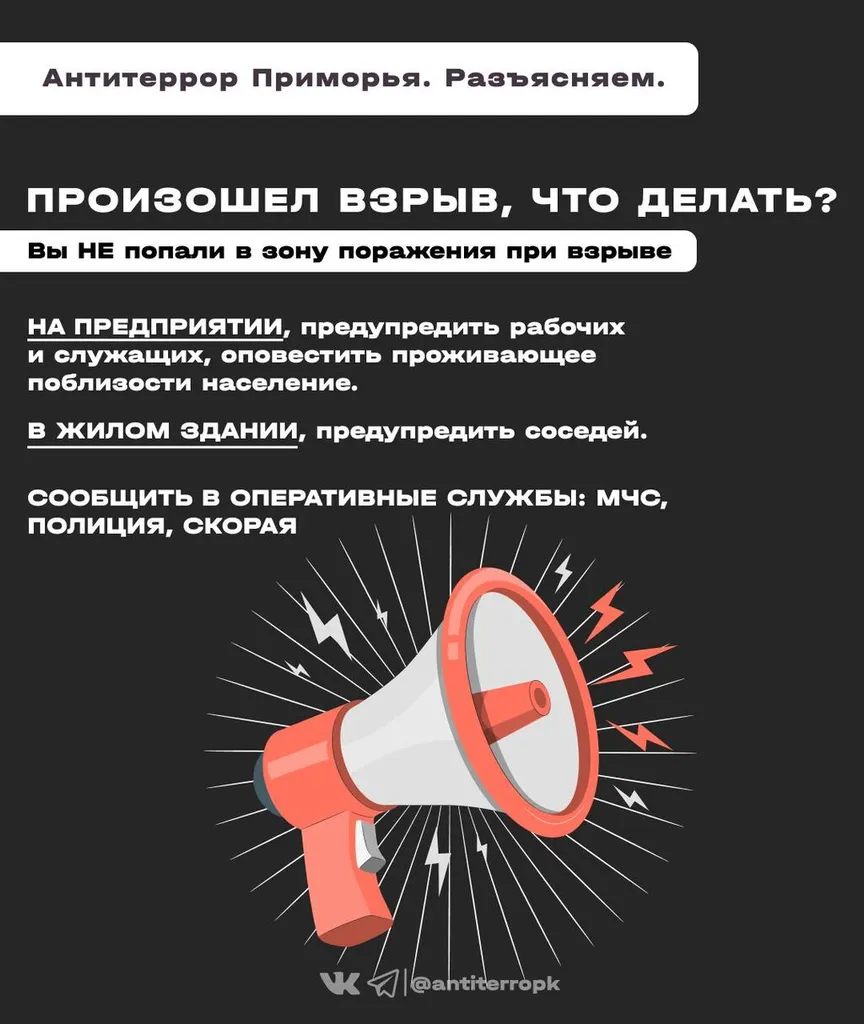 Антитеррор Приморья. Разъясняем.

ПРОИЗОШЕЛ ВЗРЫВ, ЧТО ДЕЛАТЬ?

Вы НЕ попали в зону поражения при взрыве

НА ПРЕДПРИЯТИИ, предупредить рабочих и служащих, оповестить проживающее поблизости население.

В ЖИЛОМ ЗДАНИИ, предупредить соседей.

СООБЩИТЬ В ОПЕРАТИВНЫЕ СЛУЖБЫ: МЧС, ПОЛИЦИЯ, СКОРАЯ

@antiterropk